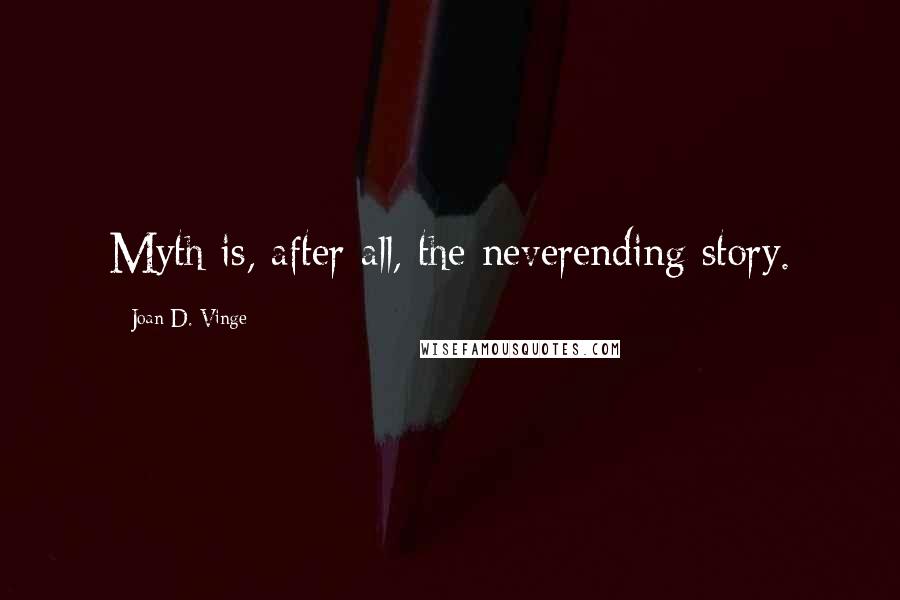 Myth is, after all, the neverending story.

Joan D. Vinge

WISEFAMOUSQUOTES.COM